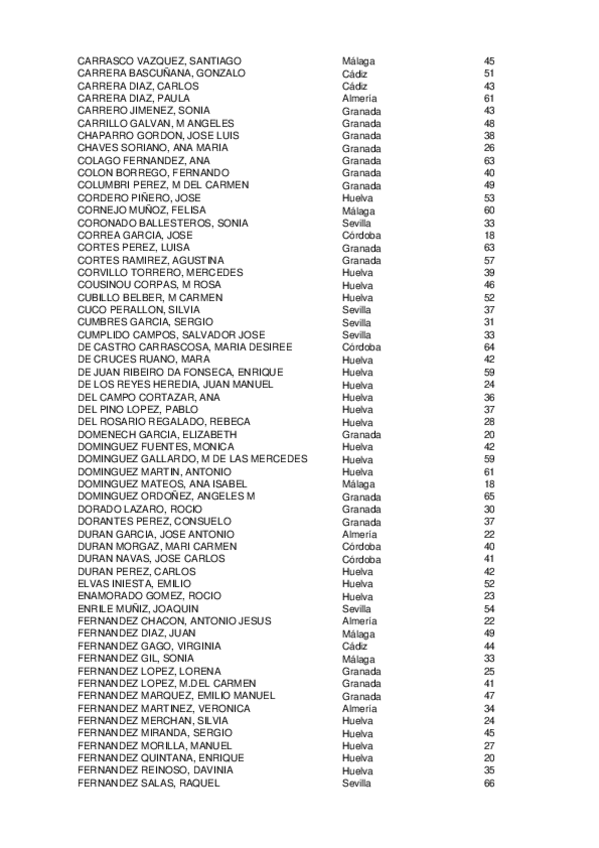 | | | |
|---|---|---|
| CARRASCO VAZQUEZ, SANTIAGO | Málaga | 45 |
| CARRERA BASCUÑANA, GONZALO | Cádiz | 51 |
| CARRERA DIAZ, CARLOS | Cádiz | 43 |
| CARRERA DIAZ, PAULA | Almería | 61 |
| CARRERO JIMENEZ, SONIA | Granada | 43 |
| CARRILLO GALVAN, M ANGELES | Granada | 48 |
| CHAPARRO GORDON, JOSE LUIS | Granada | 38 |
| CHAVES SORIANO, ANA MARIA | Granada | 26 |
| COLAGO FERNANDEZ, ANA | Granada | 63 |
| COLON BORREGO, FERNANDO | Granada | 40 |
| COLUMBRI PEREZ, M DEL CARMEN | Granada | 49 |
| CORDERO PIÑERO, JOSE | Huelva | 53 |
| CORNEJO MUÑOZ, FELISA | Málaga | 60 |
| CORONADO BALLESTEROS, SONIA | Sevilla | 33 |
| CORREA GARCIA, JOSE | Córdoba | 18 |
| CORTES PEREZ, LUISA | Granada | 63 |
| CORTES RAMIREZ, AGUSTINA | Granada | 57 |
| CORVILLO TORRERO, MERCEDES | Huelva | 39 |
| COUSINOU CORPAS, M ROSA | Huelva | 46 |
| CUBILLO BELBER, M CARMEN | Huelva | 52 |
| CUCO PERALLON, SILVIA | Sevilla | 37 |
| CUMBRES GARCIA, SERGIO | Sevilla | 31 |
| CUMPLIDO CAMPOS, SALVADOR JOSE | Sevilla | 33 |
| DE CASTRO CARRASCOSA, MARIA DESIREE | Córdoba | 64 |
| DE CRUCES RUANO, MARA | Huelva | 42 |
| DE JUAN RIBEIRO DA FONSECA, ENRIQUE | Huelva | 59 |
| DE LOS REYES HEREDIA, JUAN MANUEL | Huelva | 24 |
| DEL CAMPO CORTAZAR, ANA | Huelva | 36 |
| DEL PINO LOPEZ, PABLO | Huelva | 37 |
| DEL ROSARIO REGALADO, REBECA | Huelva | 28 |
| DOMENECH GARCIA, ELIZABETH | Granada | 20 |
| DOMINGUEZ FUENTES, MONICA | Huelva | 42 |
| DOMINGUEZ GALLARDO, M DE LAS MERCEDES | Huelva | 59 |
| DOMINGUEZ MARTIN, ANTONIO | Huelva | 61 |
| DOMINGUEZ MATEOS, ANA ISABEL | Málaga | 18 |
| DOMINGUEZ ORDOÑEZ, ANGELES M | Granada | 65 |
| DORADO LAZARO, ROCIO | Granada | 30 |
| DORANTES PEREZ, CONSUELO | Granada | 37 |
| DURAN GARCIA, JOSE ANTONIO | Almería | 22 |
| DURAN MORGAZ, MARI CARMEN | Córdoba | 40 |
| DURAN NAVAS, JOSE CARLOS | Córdoba | 41 |
| DURAN PEREZ, CARLOS | Huelva | 42 |
| ELVAS INIESTA, EMILIO | Huelva | 52 |
| ENAMORADO GOMEZ, ROCIO | Huelva | 23 |
| ENRILE MUÑIZ, JOAQUIN | Sevilla | 54 |
| FERNANDEZ CHACON, ANTONIO JESUS | Almería | 22 |
| FERNANDEZ DIAZ, JUAN | Málaga | 49 |
| FERNANDEZ GAGO, VIRGINIA | Cádiz | 44 |
| FERNANDEZ GIL, SONIA | Málaga | 33 |
| FERNANDEZ LOPEZ, LORENA | Granada | 25 |
| FERNANDEZ LOPEZ, M.DEL CARMEN | Granada | 41 |
| FERNANDEZ MARQUEZ, EMILIO MANUEL | Granada | 47 |
| FERNANDEZ MARTINEZ, VERONICA | Almería | 34 |
| FERNANDEZ MERCHAN, SILVIA | Huelva | 24 |
| FERNANDEZ MIRANDA, SERGIO | Huelva | 45 |
| FERNANDEZ MORILLA, MANUEL | Huelva | 27 |
| FERNANDEZ QUINTANA, ENRIQUE | Huelva | 20 |
| FERNANDEZ REINOSO, DAVINIA | Huelva | 35 |
| FERNANDEZ SALAS, RAQUEL | Sevilla | 66 |